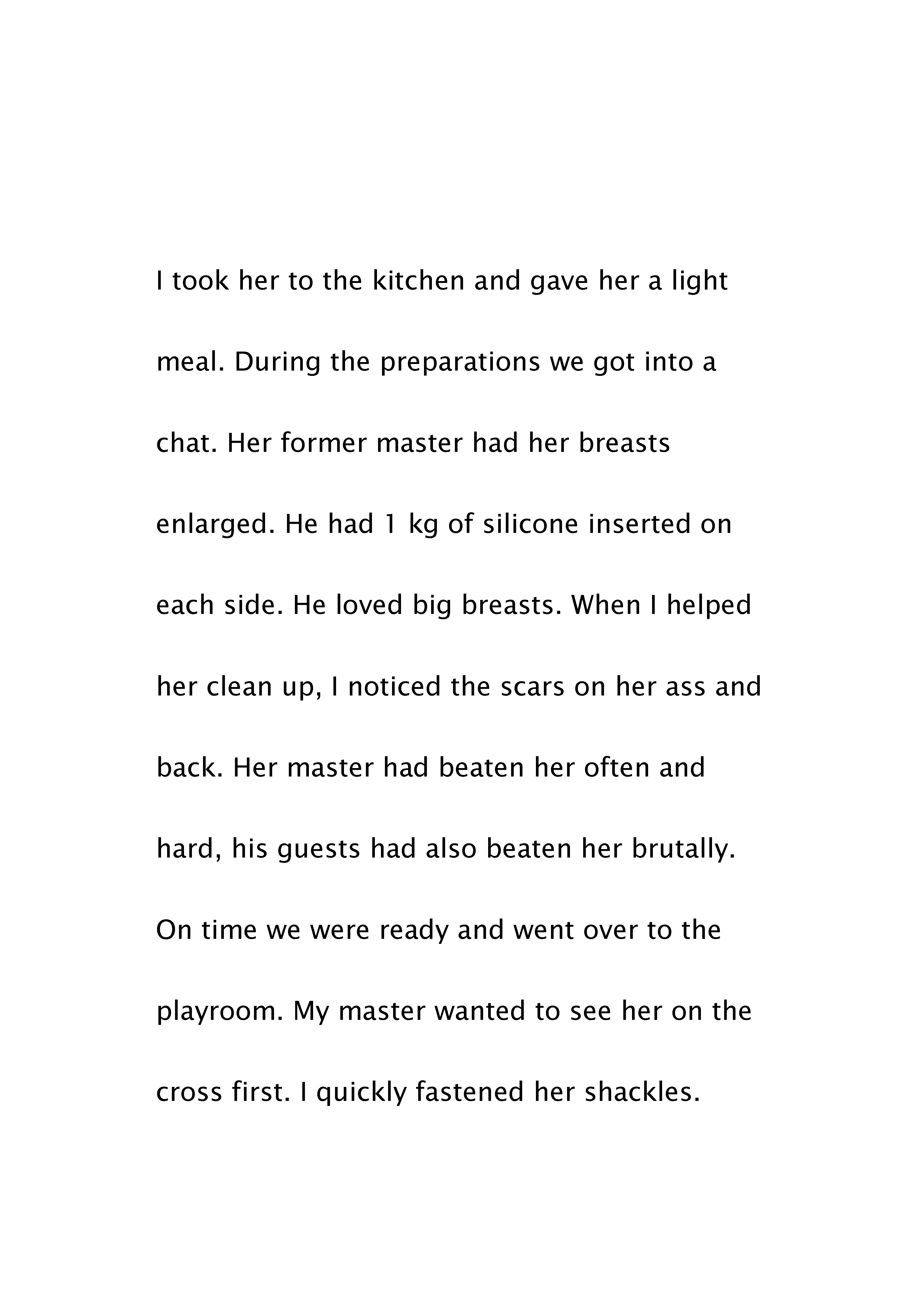 I took her to the kitchen and gave her a light meal. During the preparations we got into a chat. Her former master had her breasts enlarged. He had 1 kg of silicone inserted on each side. He loved big breasts. When I helped her clean up, I noticed the scars on her ass and back. Her master had beaten her often and hard, his guests had also beaten her brutally. On time we were ready and went over to the playroom. My master wanted to see her on the cross first. I quickly fastened her shackles.